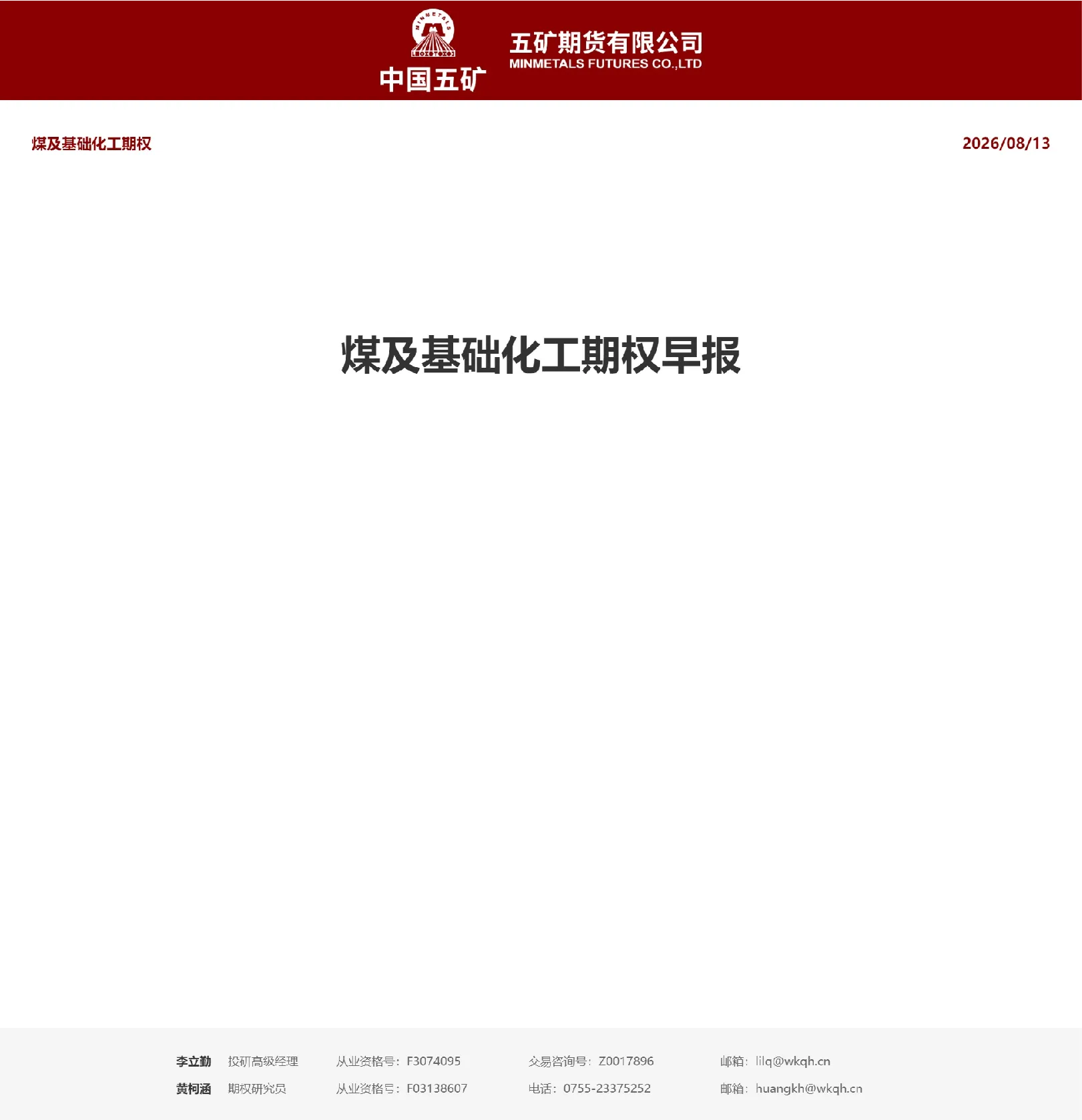 MINMETALS

中国五矿

五矿期货有限公司
MINMETALS FUTURES CO.,LTD

煤及基础化工期权

2026/08/13

煤及基础化工期权早报

李立勤 投研高级经理 从业资格号：F3074095 交易咨询号：Z0017896 邮箱：lilq@wkqh.cn

黄柯涵 期权研究员 从业资格号：F03138607 电话：0755-23375252 邮箱：huangkh@wkqh.cn